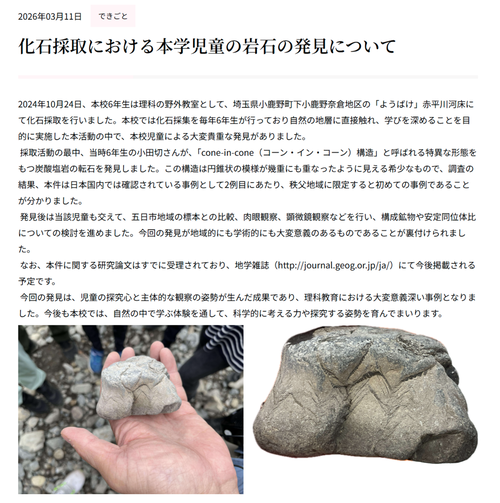 2026年03月11日　できごと

化石採取における本学児童の岩石の発見について

2024年10月24日、本校6年生は理科の野外教室として、埼玉県小鹿野町下小鹿野奈倉地区の「ようばけ」赤平川河床にて化石採取を行いました。本校では化石採集を毎年6年生が行っており自然の地層に直接触れ、学びを深めることを目的に実施した本活動の中で、本校児童による大変貴重な発見がありました。

採取活動の最中、当時6年生の小田切さんが、「cone-in-cone（コーン・イン・コーン）構造」と呼ばれる特異な形態をもつ炭酸塩岩の転石を発見しました。この構造は円錐状の模様が幾重にも重なったように見える希少なもので、調査の結果、本件は日本国内では確認されている事例として2例目にあたり、秩父地域に限定すると初めての事例であることが分かりました。

発見後は当該児童も交えて、五日市地域の標本との比較、肉眼観察、顕微鏡観察などを行い、構成鉱物や安定同位体比についての検討を進めました。今回の発見が地域的にも学術的にも大変意義のあるものであることが裏付けられました。

なお、本件に関する研究論文はすでに受理されており、地学雑誌（http://journal.geog.or.jp/ja/）にて今後掲載される予定です。

今回の発見は、児童の探究心と主体的な観察の姿勢が生んだ成果であり、理科教育における大変意義深い事例となりました。今後も本校では、自然の中で学ぶ体験を通して、科学的に考える力や探究する姿勢を育んでまいります。